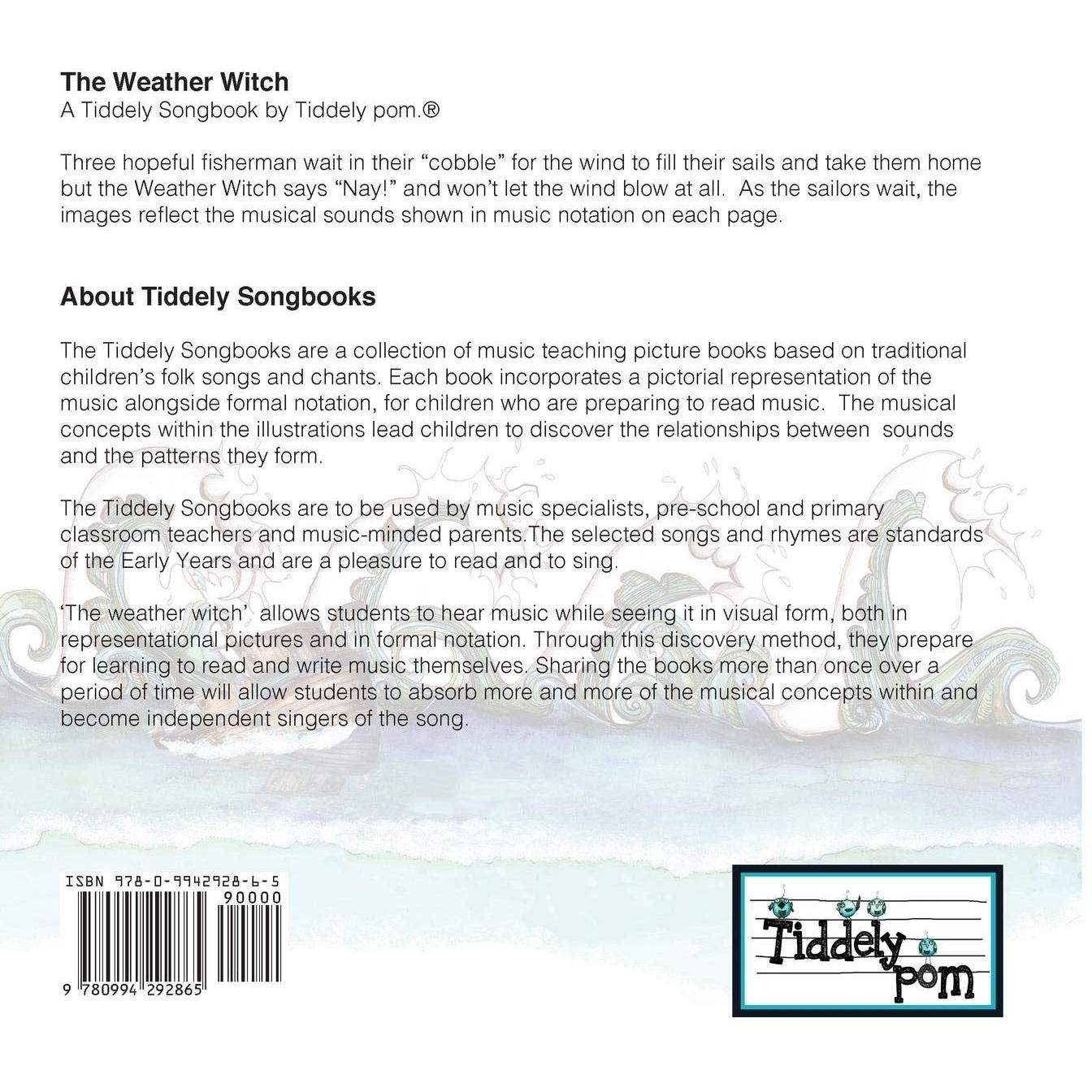 The Weather Witch
A Tiddely Songbook by Tiddely pom.®

Three hopeful fisherman wait in their "cobble" for the wind to fill their sails and take them home but the Weather Witch says "Nay!" and won't let the wind blow at all. As the sailors wait, the images reflect the musical sounds shown in music notation on each page.

About Tiddely Songbooks

The Tiddely Songbooks are a collection of music teaching picture books based on traditional children's folk songs and chants. Each book incorporates a pictorial representation of the music alongside formal notation, for children who are preparing to read music. The musical concepts within the illustrations lead children to discover the relationships between sounds and the patterns they form.

The Tiddely Songbooks are to be used by music specialists, pre-school and primary classroom teachers and music-minded parents.The selected songs and rhymes are standards of the Early Years and are a pleasure to read and to sing.

'The weather witch' allows students to hear music while seeing it in visual form, both in representational pictures and in formal notation. Through this discovery method, they prepare for learning to read and write music themselves. Sharing the books more than once over a period of time will allow students to absorb more and more of the musical concepts within and become independent singers of the song.

ISBN 978-0-9942928-6-5
90000
9 780994 292865

Tiddely pom